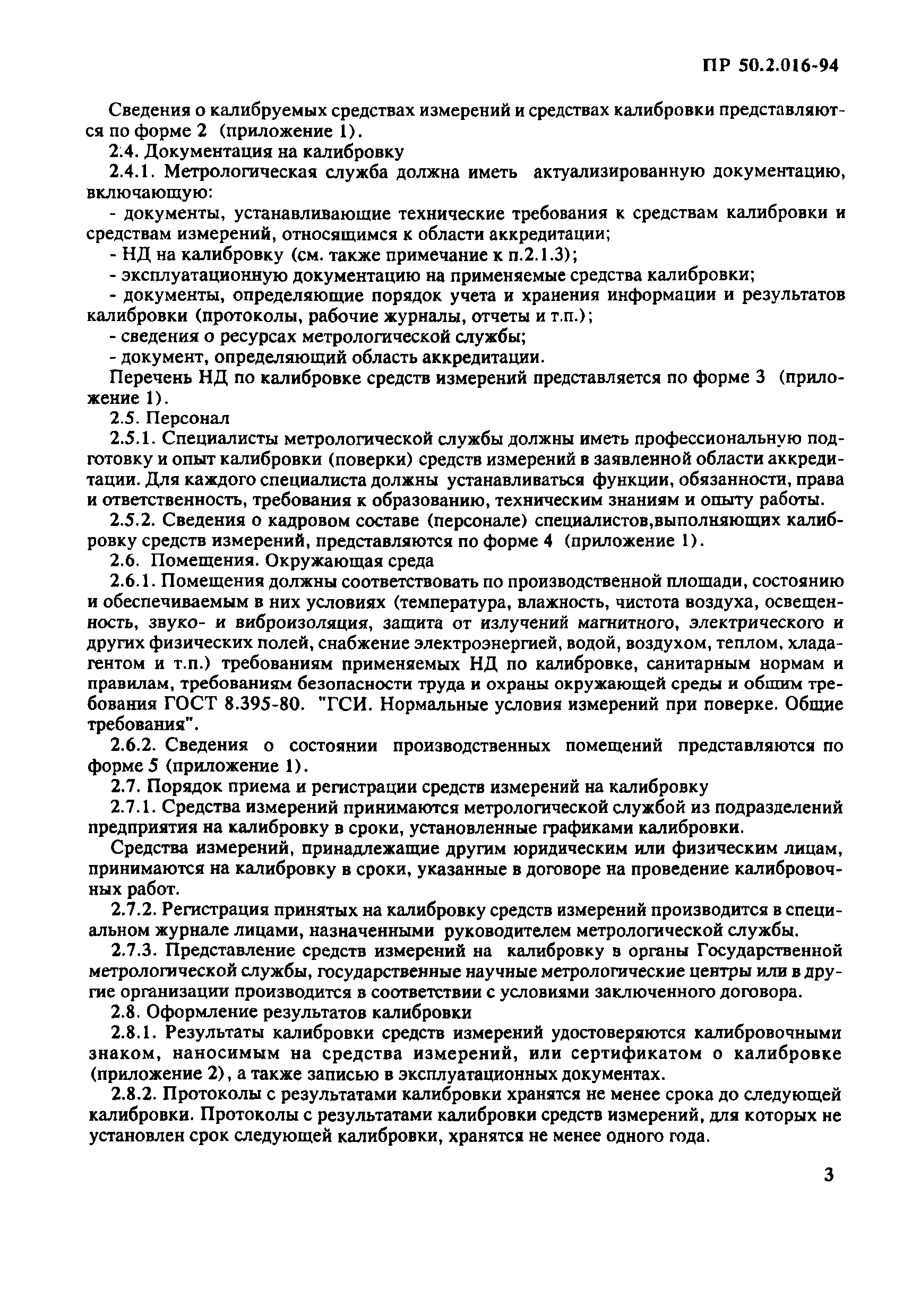 ПР 50.2.016-94

Сведения о калибруемых средствах измерений и средствах калибровки представляются по форме 2 (приложение 1).

2.4. Документация на калибровку

2.4.1. Метрологическая служба должна иметь актуализированную документацию, включающую:

- документы, устанавливающие технические требования к средствам калибровки и средствам измерений, относящимся к области аккредитации;

- НД на калибровку (см. также примечание к п.2.1.3);

- эксплуатационную документацию на применяемые средства калибровки;

- документы, определяющие порядок учета и хранения информации и результатов калибровки (протоколы, рабочие журналы, отчеты и т.п.);

- сведения о ресурсах метрологической службы;

- документ, определяющий область аккредитации.

Перечень НД по калибровке средств измерений представляется по форме 3 (приложение 1).

2.5. Персонал

2.5.1. Специалисты метрологической службы должны иметь профессиональную подготовку и опыт калибровки (поверки) средств измерений в заявленной области аккредитации. Для каждого специалиста должны устанавливаться функции, обязанности, права и ответственность, требования к образованию, техническим знаниям и опыту работы.

2.5.2. Сведения о кадровом составе (персонале) специалистов,выполняющих калибровку средств измерений, представляются по форме 4 (приложение 1).

2.6. Помещения. Окружающая среда

2.6.1. Помещения должны соответствовать по производственной площади, состоянию и обеспечиваемым в них условиях (температура, влажность, чистота воздуха, освещенность, звуко- и виброизоляция, защита от излучений магнитного, электрического и других физических полей, снабжение электроэнергией, водой, воздухом, теплом, хладагентом и т.п.) требованиям применяемых НД по калибровке, санитарным нормам и правилам, требованиям безопасности труда и охраны окружающей среды и общим требования ГОСТ 8.395-80. "ГСИ. Нормальные условия измерений при поверке. Общие требования".

2.6.2. Сведения о состоянии производственных помещений представляются по форме 5 (приложение 1).

2.7. Порядок приема и регистрации средств измерений на калибровку

2.7.1. Средства измерений принимаются метрологической службой из подразделений предприятия на калибровку в сроки, установленные графиками калибровки.

Средства измерений, принадлежащие другим юридическим или физическим лицам, принимаются на калибровку в сроки, указанные в договоре на проведение калибровочных работ.

2.7.2. Регистрация принятых на калибровку средств измерений производится в специальном журнале лицами, назначенными руководителем метрологической службы.

2.7.3. Представление средств измерений на калибровку в органы Государственной метрологической службы, государственные научные метрологические центры или в другие организации производится в соответствии с условиями заключенного договора.

2.8. Оформление результатов калибровки

2.8.1. Результаты калибровки средств измерений удостоверяются калибровочными знаком, наносимым на средства измерений, или сертификатом о калибровке (приложение 2), а также записью в эксплуатационных документах.

2.8.2. Протоколы с результатами калибровки хранятся не менее срока до следующей калибровки. Протоколы с результатами калибровки средств измерений, для которых не установлен срок следующей калибровки, хранятся не менее одного года.

3